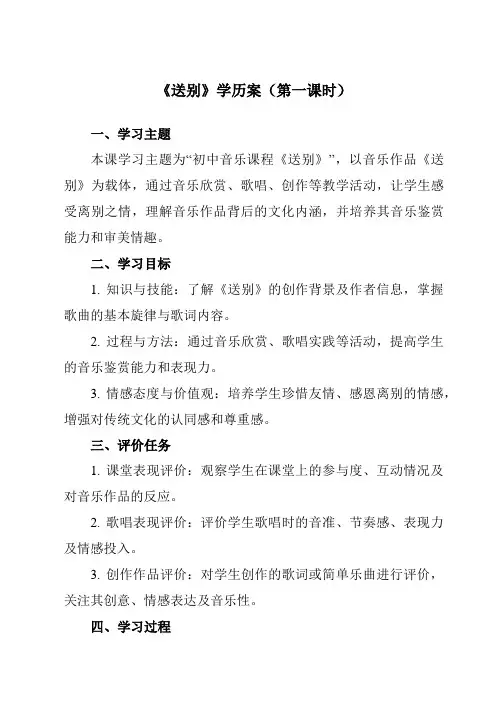 《送别》学历案（第一课时）

一、学习主题

本课学习主题为“初中音乐课程《送别》”，以音乐作品《送别》为载体，通过音乐欣赏、歌唱、创作等教学活动，让学生感受离别之情，理解音乐作品背后的文化内涵，并培养其音乐鉴赏能力和审美情趣。

二、学习目标

1. 知识与技能：了解《送别》的创作背景及作者信息，掌握歌曲的基本旋律与歌词内容。

2. 过程与方法：通过音乐欣赏、歌唱实践等活动，提高学生的音乐鉴赏能力和表现力。

3. 情感态度与价值观：培养学生珍惜友情、感恩离别的情感，增强对传统文化的认同感和尊重感。

三、评价任务

1. 课堂表现评价：观察学生在课堂上的参与度、互动情况及对音乐作品的反应。

2. 歌唱表现评价：评价学生歌唱时的音准、节奏感、表现力及情感投入。

3. 创作作品评价：对学生创作的歌词或简单乐曲进行评价，关注其创意、情感表达及音乐性。

四、学习过程